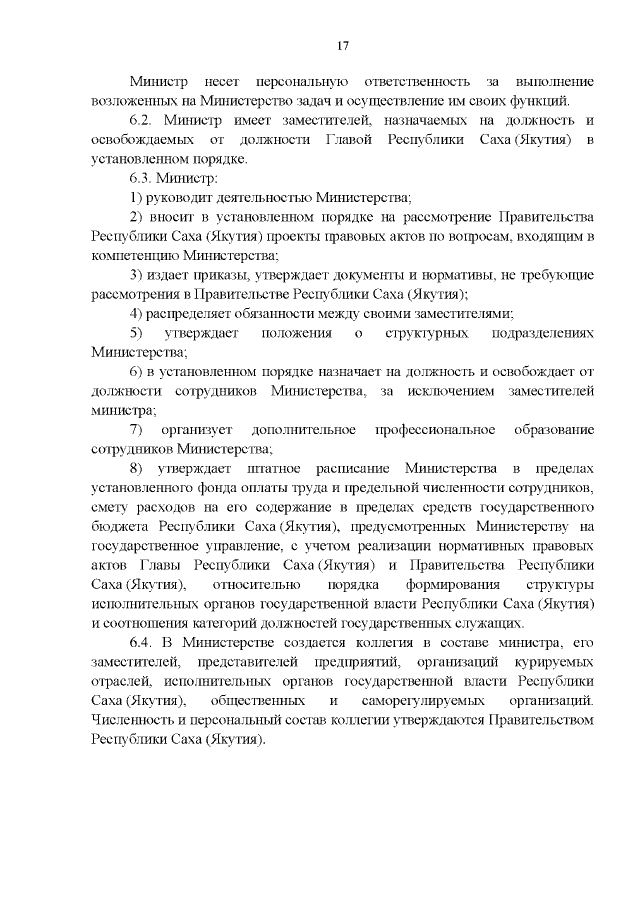 17

Министр несет персональную ответственность за выполнение возложенных на Министерство задач и осуществление им своих функций.

6.2. Министр имеет заместителей, назначаемых на должность и освобождаемых от должности Главой Республики Саха (Якутия) в установленном порядке.

6.3. Министр:

1) руководит деятельностью Министерства;

2) вносит в установленном порядке на рассмотрение Правительства Республики Саха (Якутия) проекты правовых актов по вопросам, входящим в компетенцию Министерства;

3) издает приказы, утверждает документы и нормативы, не требующие рассмотрения в Правительстве Республики Саха (Якутия);

4) распределяет обязанности между своими заместителями;

5) утверждает положения о структурных подразделениях Министерства;

6) в установленном порядке назначает на должность и освобождает от должности сотрудников Министерства, за исключением заместителей министра;

7) организует дополнительное профессиональное образование сотрудников Министерства;

8) утверждает штатное расписание Министерства в пределах установленного фонда оплаты труда и предельной численности сотрудников, смету расходов на его содержание в пределах средств государственного бюджета Республики Саха (Якутия), предусмотренных Министерству на государственное управление, с учетом реализации нормативных правовых актов Главы Республики Саха (Якутия) и Правительства Республики Саха (Якутия), относительно порядка формирования структуры исполнительных органов государственной власти Республики Саха (Якутия) и соотношения категорий должностей государственных служащих.

6.4. В Министерстве создается коллегия в составе министра, его заместителей, представителей предприятий, организаций курируемых отраслей, исполнительных органов государственной власти Республики Саха (Якутия), общественных и саморегулируемых организаций. Численность и персональный состав коллегии утверждаются Правительством Республики Саха (Якутия).